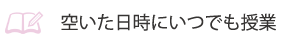 空いた日時にいつでも授業